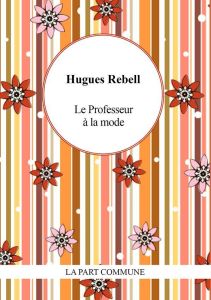 Hugues Rebell

Le Professeur
à la mode

LA PART COMMUNE